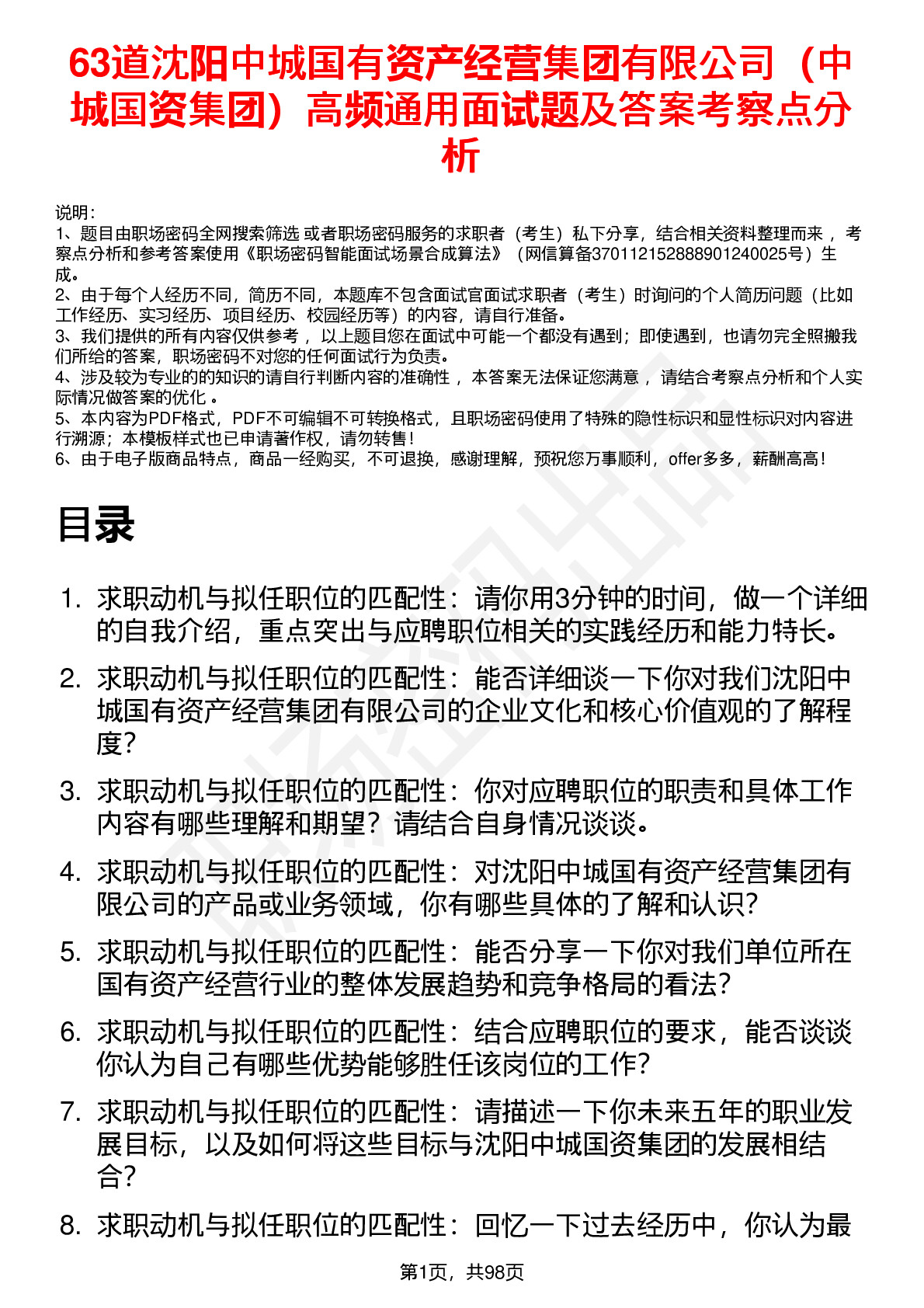 63道沈阳中城国有资产经营集团有限公司（中城国资集团）高频通用面试题及答案考察点分析

说明：
1、题目由职场密码全网搜索筛选 或者职场密码服务的求职者（考生）私下分享，结合相关资料整理而来 ，考察点分析和参考答案使用《职场密码智能面试场景合成算法》（网信算备370112152888901240025号）生成。
2、由于每个人经历不同，简历不同，本题库不包含面试官面试求职者（考生）时询问的个人简历问题（比如工作经历、实习经历、项目经历、校园经历等）的内容，请自行准备。
3、我们提供的所有内容仅供参考 ，以上题目您在面试中可能一个都没有遇到；即使遇到，也请勿完全照搬我们所给的答案，职场密码不对您的任何面试行为负责。
4、涉及较为专业的的知识的请自行判断内容的准确性 ，本答案无法保证您满意 ，请结合考察点分析和个人实际情况做答案的优化 。
5、本内容为PDF格式，PDF不可编辑不可转换格式，且职场密码使用了特殊的隐性标识和显性标识对内容进行溯源；本模板样式也已申请著作权，请勿转售！
6、由于电子版商品特点，商品一经购买，不可退换，感谢理解，预祝您万事顺利，offer多多，薪酬高高！

目录

1. 求职动机与拟任职位的匹配性：请你用3分钟的时间，做一个详细的自我介绍，重点突出与应聘职位相关的实践经历和能力特长。
2. 求职动机与拟任职位的匹配性：能否详细谈一下你对我们沈阳中城国有资产经营集团有限公司的企业文化和核心价值观的了解程度？
3. 求职动机与拟任职位的匹配性：你对应聘职位的职责和具体工作内容有哪些理解和期望？请结合自身情况谈谈。
4. 求职动机与拟任职位的匹配性：对沈阳中城国有资产经营集团有限公司的产品或业务领域，你有哪些具体的了解和认识？
5. 求职动机与拟任职位的匹配性：能否分享一下你对我们单位所在国有资产经营行业的整体发展趋势和竞争格局的看法？
6. 求职动机与拟任职位的匹配性：结合应聘职位的要求，能否谈谈你认为自己有哪些优势能够胜任该岗位的工作？
7. 求职动机与拟任职位的匹配性：请描述一下你未来五年的职业发展目标，以及如何将这些目标与沈阳中城国资集团的发展相结合？
8. 求职动机与拟任职位的匹配性：回忆一下过去经历中，你认为最

第1页，共98页